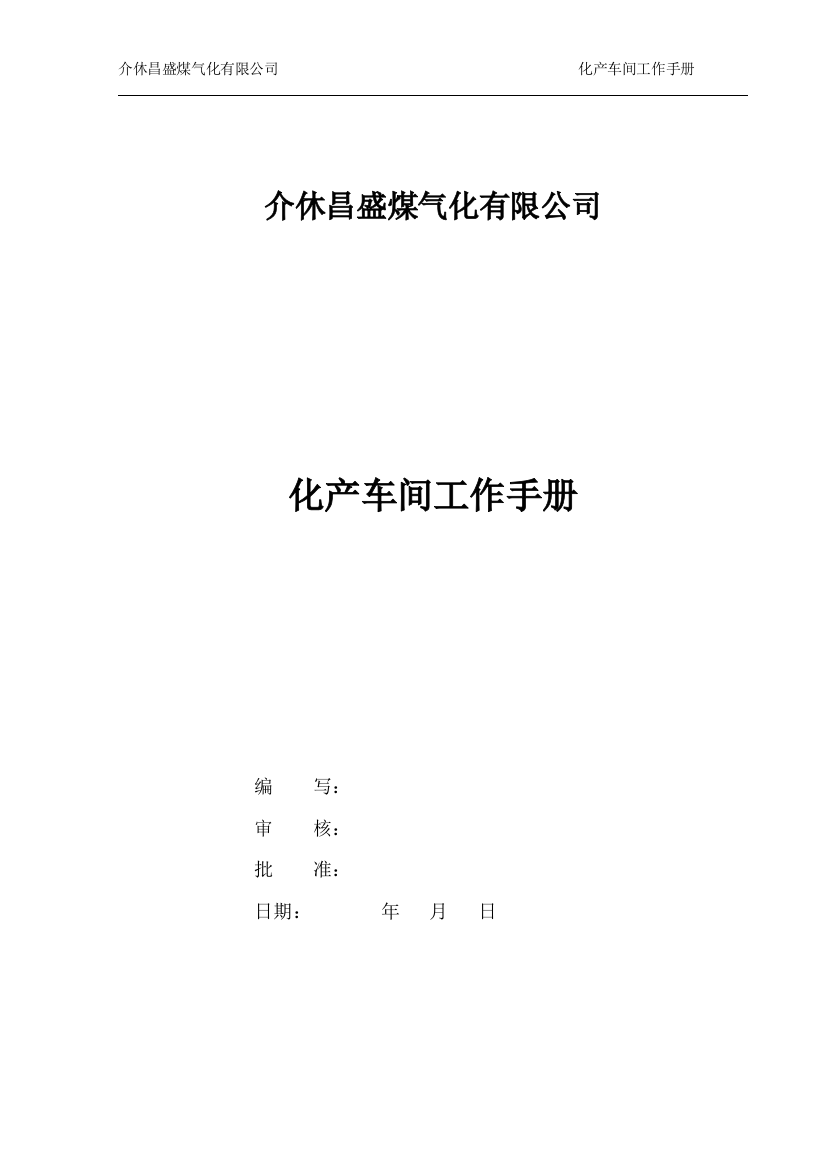 介休昌盛煤气化有限公司 化产车间工作手册

介休昌盛煤气化有限公司

化产车间工作手册

编 写：

审 核：

批 准：

日期： 年 月 日